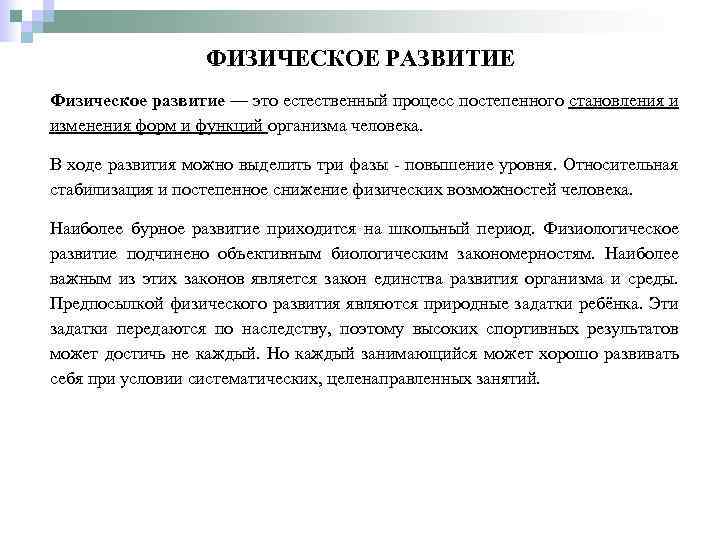 ФИЗИЧЕСКОЕ РАЗВИТИЕ

Физическое развитие — это естественный процесс постепенного становления и изменения форм и функций организма человека.

В ходе развития можно выделить три фазы - повышение уровня. Относительная стабилизация и постепенное снижение физических возможностей человека.

Наиболее бурное развитие приходится на школьный период. Физиологическое развитие подчинено объективным биологическим закономерностям. Наиболее важным из этих законов является закон единства развития организма и среды. Предпосылкой физического развития являются природные задатки ребёнка. Эти задатки передаются по наследству, поэтому высоких спортивных результатов может достичь не каждый. Но каждый занимающийся может хорошо развивать себя при условии систематических, целенаправленных занятий.